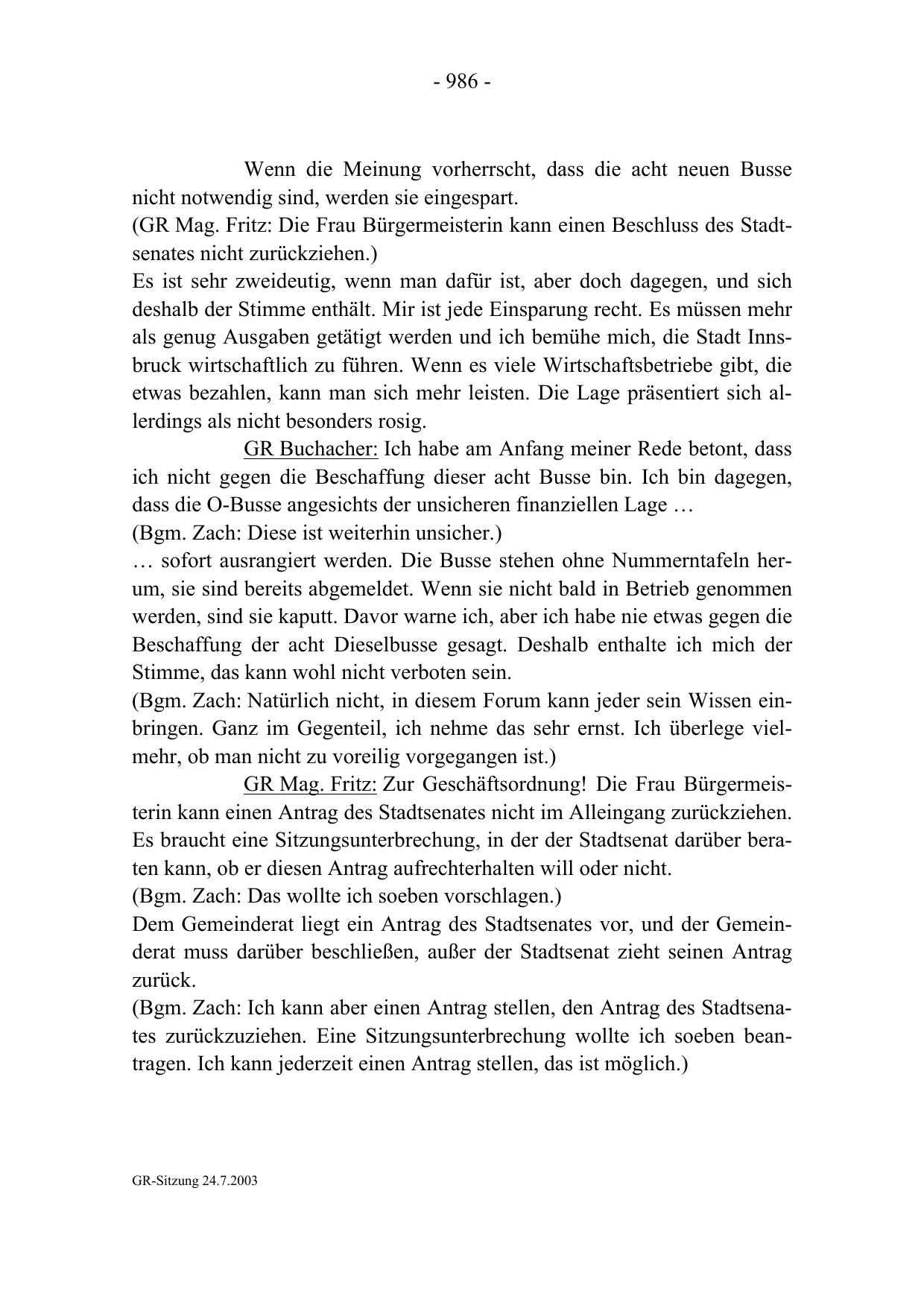 - 986 -

Wenn die Meinung vorherrscht, dass die acht neuen Busse nicht notwendig sind, werden sie eingespart.
(GR Mag. Fritz: Die Frau Bürgermeisterin kann einen Beschluss des Stadtsenates nicht zurückziehen.)
Es ist sehr zweideutig, wenn man dafür ist, aber doch dagegen, und sich deshalb der Stimme enthält. Mir ist jede Einsparung recht. Es müssen mehr als genug Ausgaben getätigt werden und ich bemühe mich, die Stadt Innsbruck wirtschaftlich zu führen. Wenn es viele Wirtschaftsbetriebe gibt, die etwas bezahlen, kann man sich mehr leisten. Die Lage präsentiert sich allerdings als nicht besonders rosig.

GR Buchacher: Ich habe am Anfang meiner Rede betont, dass ich nicht gegen die Beschaffung dieser acht Busse bin. Ich bin dagegen, dass die O-Busse angesichts der unsicheren finanziellen Lage …
(Bgm. Zach: Diese ist weiterhin unsicher.)
… sofort ausrangiert werden. Die Busse stehen ohne Nummerntafeln herum, sie sind bereits abgemeldet. Wenn sie nicht bald in Betrieb genommen werden, sind sie kaputt. Davor warne ich, aber ich habe nie etwas gegen die Beschaffung der acht Dieselbusse gesagt. Deshalb enthalte ich mich der Stimme, das kann wohl nicht verboten sein.
(Bgm. Zach: Natürlich nicht, in diesem Forum kann jeder sein Wissen einbringen. Ganz im Gegenteil, ich nehme das sehr ernst. Ich überlege vielmehr, ob man nicht zu voreilig vorgegangen ist.)

GR Mag. Fritz: Zur Geschäftsordnung! Die Frau Bürgermeisterin kann einen Antrag des Stadtsenates nicht im Alleingang zurückziehen. Es braucht eine Sitzungsunterbrechung, in der der Stadtsenat darüber beraten kann, ob er diesen Antrag aufrechterhalten will oder nicht.
(Bgm. Zach: Das wollte ich soeben vorschlagen.)
Dem Gemeinderat liegt ein Antrag des Stadtsenates vor, und der Gemeinderat muss darüber beschließen, außer der Stadtsenat zieht seinen Antrag zurück.
(Bgm. Zach: Ich kann aber einen Antrag stellen, den Antrag des Stadtsenates zurückzuziehen. Eine Sitzungsunterbrechung wollte ich soeben beantragen. Ich kann jederzeit einen Antrag stellen, das ist möglich.)

GR-Sitzung 24.7.2003